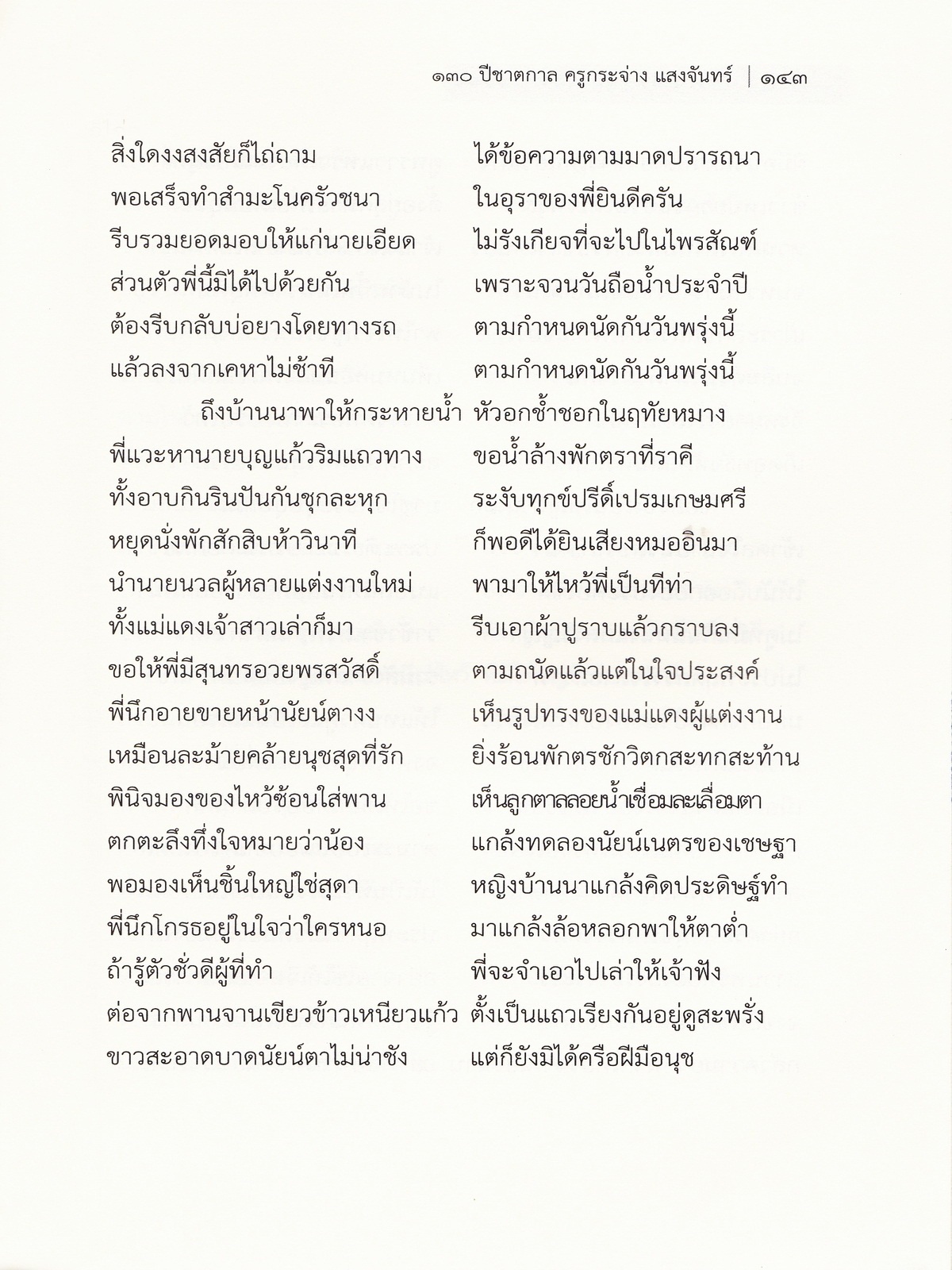 ๑๓๐ ปีชาตกาล ครูกระจ่าง แสงจันทร์ | ๑๔๓

สิ่งใดงงสงสัยก็ไถ่ถาม ได้ข้อความตามมาดปรารถนา
พอเสร็จทำสำมะโนครัวชนา ในอุราของพี่ยินดีครัน
รีบรวมยอดมอบให้แก่นายเอียด ไม่รังเกียจที่จะไปในไพรสัณฑ์
ส่วนตัวพี่นี้มิได้ไปด้วยกัน เพราะจวนวันถือน้ำประจำปี
ต้องรีบกลับบ่อยางโดยทางรถ ตามกำหนดนัดกันวันพรุ่งนี้
แล้วลงจากเคหาไม่ช้าที ตามกำหนดนัดกันวันพรุ่งนี้

ถึงบ้านนาพาให้กระหายน้ำ หัวอกช้ำชอกในฤทัยหมาง
พี่แวะหานายบุญแก้วริมแถวทาง ขอน้ำล้างพักตราที่ราคี
ทั้งอาบกินรินปันกันชุกละหุก ระงับทุกข์ปรีดิ์เปรมเกษมศรี
หยุดนั่งพักสักสิบห้าวินาที ก็พอดีได้ยินเสียงหมออินมา
นำนายนวลผู้หลายแต่งงานใหม่ พามาให้ไหว้พี่เป็นทีท่า
ทั้งแม่แดงเจ้าสาวเล่าก็มา รีบเอาผ้าปูราบแล้วกราบลง
ขอให้พี่มีสุนทรอวยพรสวัสดิ์ ตามถนัดแล้วแต่ในใจประสงค์
พี่นึกอายขายหน้านัยน์ตางง เห็นรูปทรงของแม่แดงผู้แต่งงาน
เหมือนละม้ายคล้ายนุชสุดที่รัก ยิ่งร้อนพักตรชักวิตกสะทกสะท้าน
พินิจมองของไหว้ซ้อนใส่พาน เห็นลูกตาลลอยน้ำเชื่อมละเลื่อมตา
ตกตะลึงทึ่งใจหมายว่าน้อง แกล้งทดลองนัยน์เนตรของเชษฐา
พอมองเห็นชิ้นใหญ่ใช่สุดา หญิงบ้านนาแกล้งคิดประดิษฐ์ทำ
พี่นึกโกรธอยู่ในใจว่าใครหนอ มาแกล้งล้อหลอกพาให้ตาต่ำ
ถ้ารู้ตัวชั่วดีผู้ที่ทำ พี่จะจำเอาไปเล่าให้เจ้าฟัง
ต่อจากพานจานเขียวข้าวเหนียวแก้ว ตั้งเป็นแถวเรียงกันอยู่ดูสะพรั่ง
ขาวสะอาดบาดนัยน์ตาไม่น่าชัง แต่ก็ยังมิได้ครือฝีมือนุช